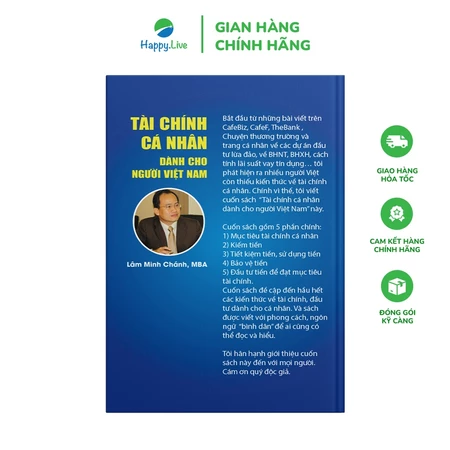 Happy.Live

GIAN HÀNG
CHÍNH HÃNG

TÀI CHÍNH
CÁ NHÂN
DÀNH CHO
NGƯỜI VIỆT NAM

Lâm Minh Chánh, MBA

Bắt đầu từ những bài viết trên CafeBiz, CafeF, TheBank , Chuyện thương trường và trang cá nhân về các dự án đầu tư lừa đảo, về BHNT, BHXH, cách tính lãi suất vay tín dụng… tôi phát hiện ra nhiều người Việt còn thiếu kiến thức về tài chính cá nhân. Chính vì thế, tôi viết cuốn sách "Tài chính cá nhân dành cho người Việt Nam" này.

Cuốn sách gồm 5 phần chính:
1) Mục tiêu tài chính cá nhân
2) Kiếm tiền
3) Tiết kiệm tiền, sử dụng tiền
4) Bảo vệ tiền
5) Đầu tư tiền để đạt mục tiêu tài chính.

Cuốn sách đề cập đến hầu hết các kiến thức về tài chính, đầu tư dành cho cá nhân. Và sách được viết với phong cách, ngôn ngữ "bình dân" để ai cũng có thể đọc và hiểu.

Tôi hân hạnh giới thiệu cuốn sách này đến với mọi người. Cám ơn quý độc giả.

GIAO HÀNG
HỎA TỐC

CAM KẾT HÀNG
CHÍNH HÃNG

ĐÓNG GÓI
KỸ CÀNG